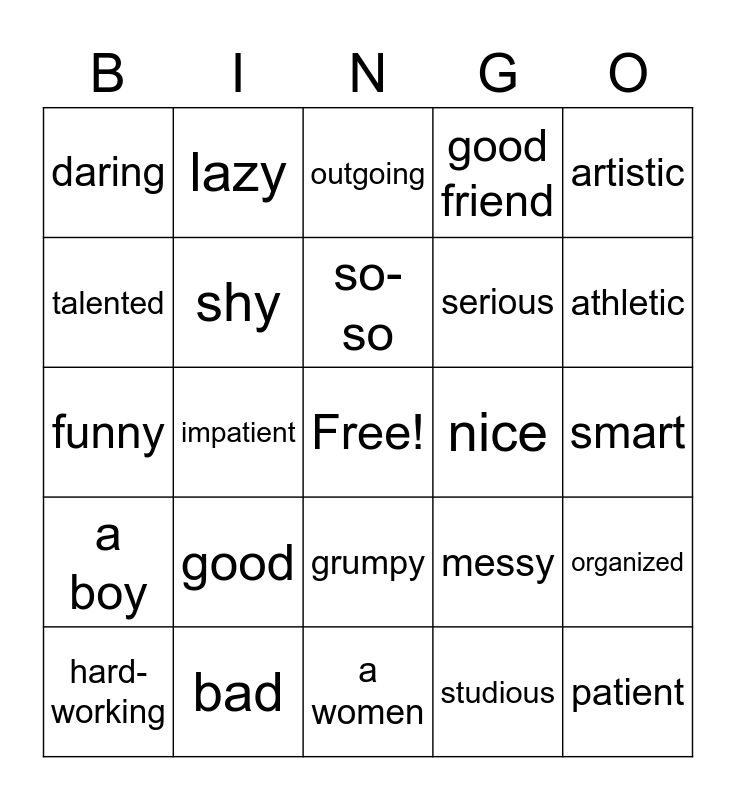 | B | I | N | G | O |
|---|---|---|---|---|
| daring | lazy | outgoing | good friend | artistic |
| talented | shy | so-so | serious | athletic |
| funny | impatient | Free! | nice | smart |
| a boy | good | grumpy | messy | organized |
| hard-working | bad | a women | studious | patient |